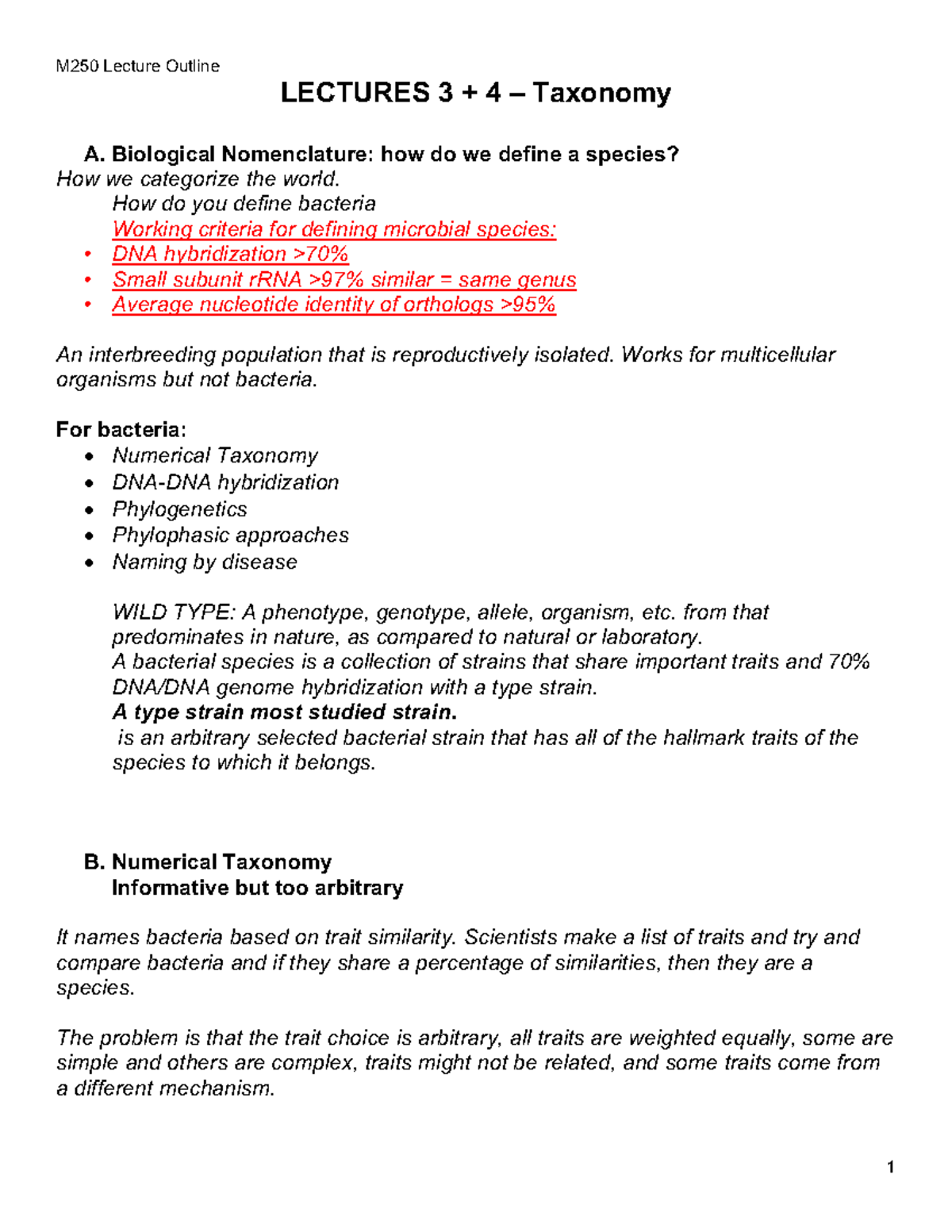 M250 Lecture Outline

LECTURES 3 + 4 – Taxonomy

A. Biological Nomenclature: how do we define a species?
How we categorize the world.
How do you define bacteria
Working criteria for defining microbial species:
• DNA hybridization >70%
• Small subunit rRNA >97% similar = same genus
• Average nucleotide identity of orthologs >95%

An interbreeding population that is reproductively isolated. Works for multicellular organisms but not bacteria.

For bacteria:
• Numerical Taxonomy
• DNA-DNA hybridization
• Phylogenetics
• Phylophasic approaches
• Naming by disease

WILD TYPE: A phenotype, genotype, allele, organism, etc. from that predominates in nature, as compared to natural or laboratory.
A bacterial species is a collection of strains that share important traits and 70% DNA/DNA genome hybridization with a type strain.
A type strain most studied strain.
is an arbitrary selected bacterial strain that has all of the hallmark traits of the species to which it belongs.

B. Numerical Taxonomy
Informative but too arbitrary

It names bacteria based on trait similarity. Scientists make a list of traits and try and compare bacteria and if they share a percentage of similarities, then they are a species.

The problem is that the trait choice is arbitrary, all traits are weighted equally, some are simple and others are complex, traits might not be related, and some traits come from a different mechanism.

1